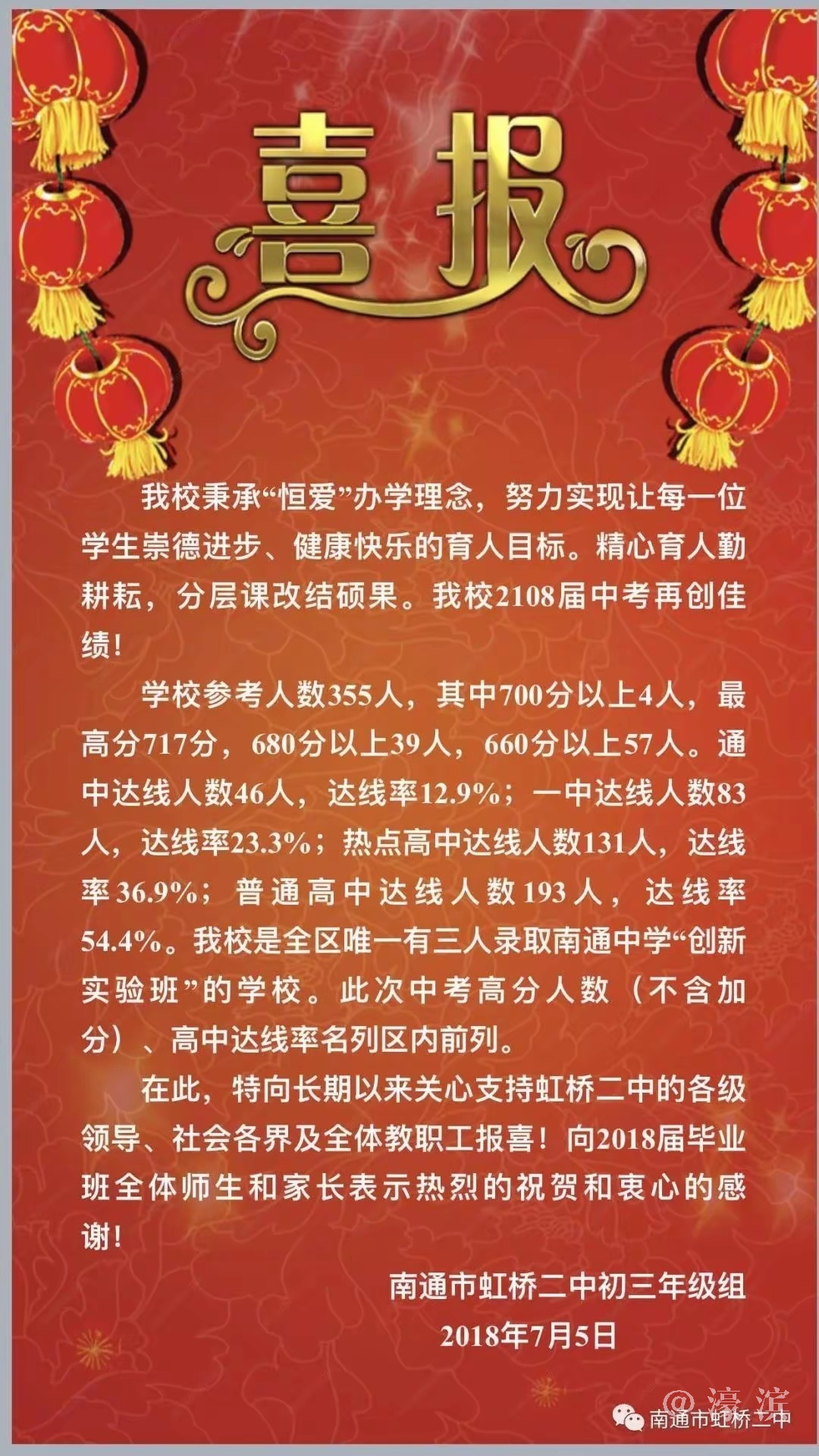 喜报

我校秉承“恒爱”办学理念，努力实现让每一位学生崇德进步、健康快乐的育人目标。精心育人勤耕耘，分层课改结硕果。我校2108届中考再创佳绩！

学校参考人数355人，其中700分以上4人，最高分717分，680分以上39人，660分以上57人。通中达线人数46人，达线率12.9%；一中达线人数83人，达线率23.3%；热点高中达线人数131人，达线率36.9%；普通高中达线人数193人，达线率54.4%。我校是全区唯一有三人录取南通中学“创新实验班”的学校。此次中考高分人数（不含加分）、高中达线率名列区内前列。

在此，特向长期以来关心支持虹桥二中的各级领导、社会各界及全体教职工报喜！向2018届毕业班全体师生和家长表示热烈的祝贺和衷心的感谢！

南通市虹桥二中初三年级组
2018年7月5日

@濠滨
南通市虹桥二中